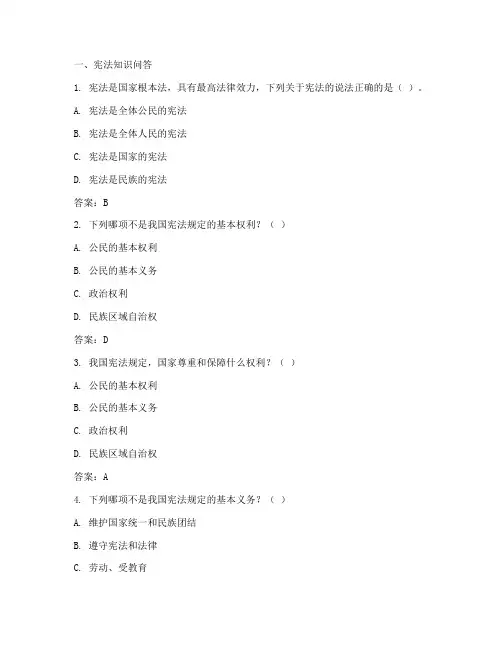 一、宪法知识问答

1. 宪法是国家根本法，具有最高法律效力，下列关于宪法的说法正确的是（ ）。

A. 宪法是全体公民的宪法

B. 宪法是全体人民的宪法

C. 宪法是国家的宪法

D. 宪法是民族的宪法

答案：B

2. 下列哪项不是我国宪法规定的基本权利？（ ）

A. 公民的基本权利

B. 公民的基本义务

C. 政治权利

D. 民族区域自治权

答案：D

3. 我国宪法规定，国家尊重和保障什么权利？（ ）

A. 公民的基本权利

B. 公民的基本义务

C. 政治权利

D. 民族区域自治权

答案：A

4. 下列哪项不是我国宪法规定的基本义务？（ ）

A. 维护国家统一和民族团结

B. 遵守宪法和法律

C. 劳动、受教育